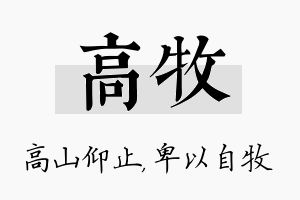 高牧

高山仰止，卑以自牧